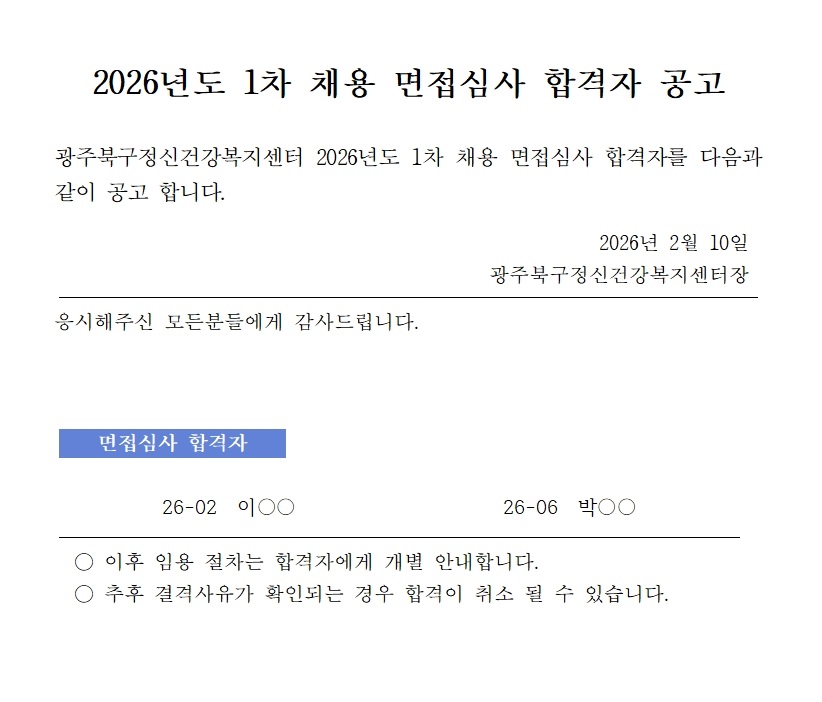 2026년도 1차 채용 면접심사 합격자 공고

광주북구정신건강복지센터 2026년도 1차 채용 면접심사 합격자를 다음과 같이 공고 합니다.

2026년 2월 10일
광주북구정신건강복지센터장

응시해주신 모든분들에게 감사드립니다.

면접심사 합격자

26-02 이○○ 26-06 박○○

○ 이후 임용 절차는 합격자에게 개별 안내합니다.
○ 추후 결격사유가 확인되는 경우 합격이 취소 될 수 있습니다.